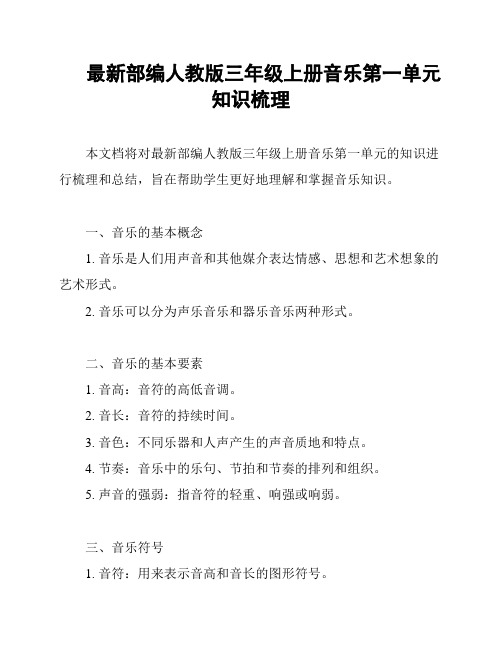 最新部编人教版三年级上册音乐第一单元知识梳理

本文档将对最新部编人教版三年级上册音乐第一单元的知识进行梳理和总结，旨在帮助学生更好地理解和掌握音乐知识。

一、音乐的基本概念

1. 音乐是人们用声音和其他媒介表达情感、思想和艺术想象的艺术形式。

2. 音乐可以分为声乐音乐和器乐音乐两种形式。

二、音乐的基本要素

1. 音高：音符的高低音调。

2. 音长：音符的持续时间。

3. 音色：不同乐器和人声产生的声音质地和特点。

4. 节奏：音乐中的乐句、节拍和节奏的排列和组织。

5. 声音的强弱：指音符的轻重、响强或响弱。

三、音乐符号

1. 音符：用来表示音高和音长的图形符号。